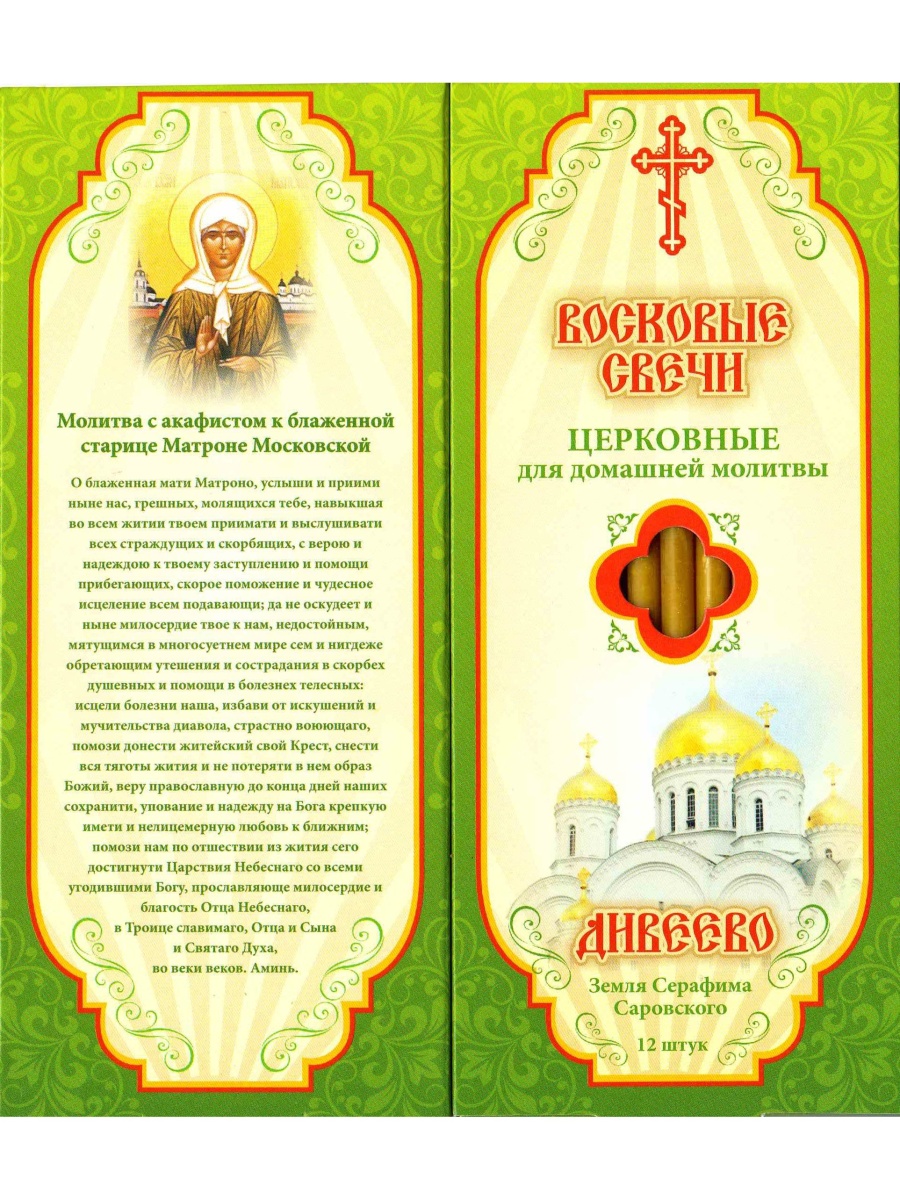 Молитва с акафистом к блаженной старице Матроне Московской

О блаженная мати Матроно, услыши и приими ныне нас, грешных, молящихся тебе, навыкшая во всем житии твоем приимати и выслушивати всех страждущих и скорбящих, с верою и надеждою к твоему заступлению и помощи прибегающих, скорое поможение и чудесное исцеление всем подавающи; да не оскудеет и ныне милосердие твое к нам, недостойным, мятущимся в многосуетнем мире сем и нигдеже обретающим утешения и сострадания в скорбех душевных и помощи в болезнех телесных: исцели болезни наша, избави от искушений и мучительства диавола, страстно воюющаго, помози донести житейский свой Крест, снести вся тяготы жития и не потеряти в нем образ Божий, веру православную до конца дней наших сохранити, упование и надежду на Бога крепкую имети и нелицемерную любовь к ближним; помози нам по отшествии из жития сего достигнути Царствия Небеснаго со всеми угодившими Богу, прославляюще милосердие и благость Отца Небеснаго, в Троице славимаго, Отца и Сына и Святаго Духа, во веки веков. Аминь.

ВОСКОВЫЕ СВЕЧИ

ЦЕРКОВНЫЕ
для домашней молитвы

ДИВЕЕВО

Земля Серафима Саровского

12 штук